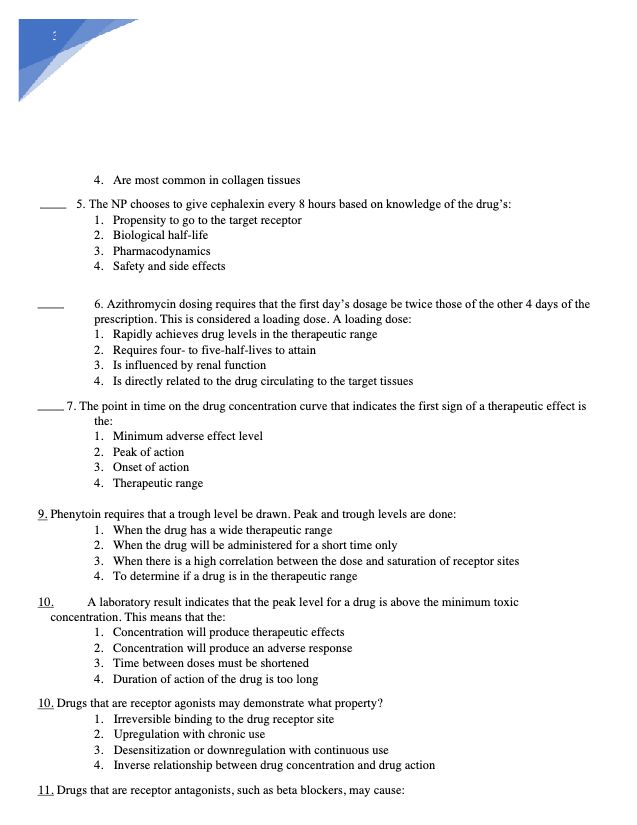 4. Are most common in collagen tissues

____ 5. The NP chooses to give cephalexin every 8 hours based on knowledge of the drug's:
1. Propensity to go to the target receptor
2. Biological half-life
3. Pharmacodynamics
4. Safety and side effects

____ 6. Azithromycin dosing requires that the first day's dosage be twice those of the other 4 days of the prescription. This is considered a loading dose. A loading dose:
1. Rapidly achieves drug levels in the therapeutic range
2. Requires four- to five-half-lives to attain
3. Is influenced by renal function
4. Is directly related to the drug circulating to the target tissues

____ 7. The point in time on the drug concentration curve that indicates the first sign of a therapeutic effect is the:
1. Minimum adverse effect level
2. Peak of action
3. Onset of action
4. Therapeutic range

9. Phenytoin requires that a trough level be drawn. Peak and trough levels are done:
1. When the drug has a wide therapeutic range
2. When the drug will be administered for a short time only
3. When there is a high correlation between the dose and saturation of receptor sites
4. To determine if a drug is in the therapeutic range

10. A laboratory result indicates that the peak level for a drug is above the minimum toxic concentration. This means that the:
1. Concentration will produce therapeutic effects
2. Concentration will produce an adverse response
3. Time between doses must be shortened
4. Duration of action of the drug is too long

10. Drugs that are receptor agonists may demonstrate what property?
1. Irreversible binding to the drug receptor site
2. Upregulation with chronic use
3. Desensitization or downregulation with continuous use
4. Inverse relationship between drug concentration and drug action

11. Drugs that are receptor antagonists, such as beta blockers, may cause: